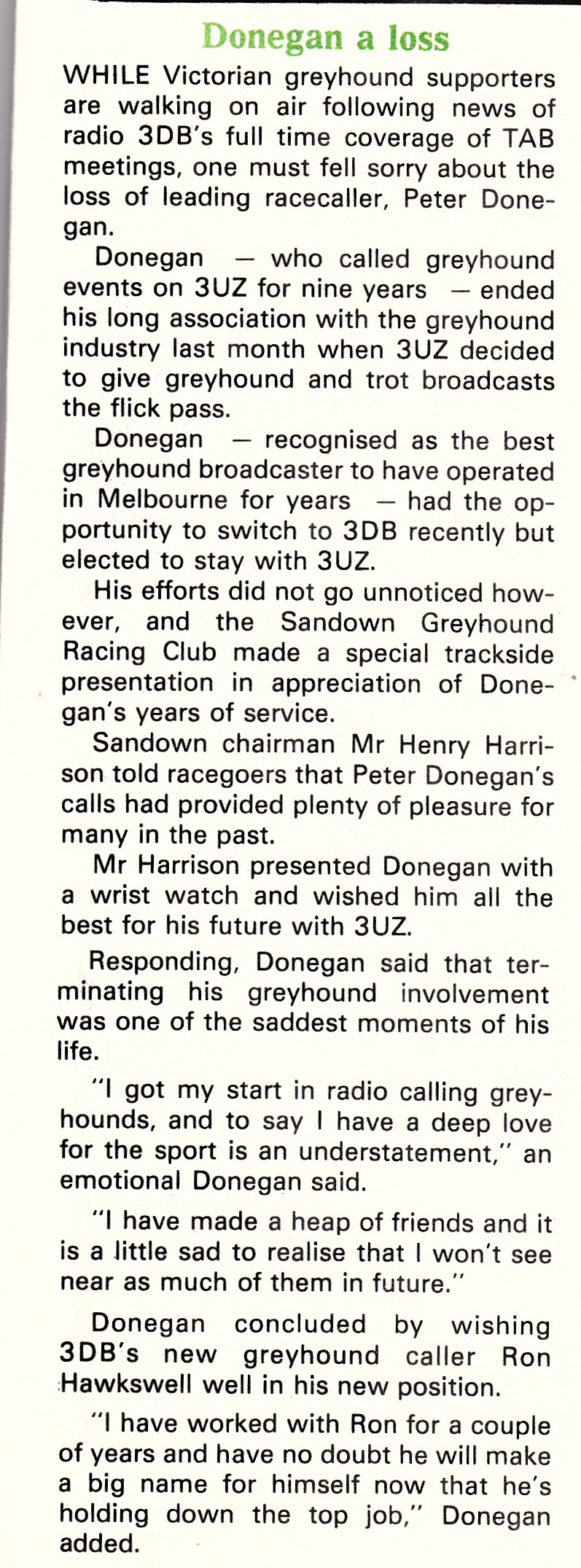 Donegan a loss

WHILE Victorian greyhound supporters are walking on air following news of radio 3DB's full time coverage of TAB meetings, one must fell sorry about the loss of leading racecaller, Peter Donegan.

Donegan — who called greyhound events on 3UZ for nine years — ended his long association with the greyhound industry last month when 3UZ decided to give greyhound and trot broadcasts the flick pass.

Donegan — recognised as the best greyhound broadcaster to have operated in Melbourne for years — had the opportunity to switch to 3DB recently but elected to stay with 3UZ.

His efforts did not go unnoticed however, and the Sandown Greyhound Racing Club made a special trackside presentation in appreciation of Donegan's years of service.

Sandown chairman Mr Henry Harrison told racegoers that Peter Donegan's calls had provided plenty of pleasure for many in the past.

Mr Harrison presented Donegan with a wrist watch and wished him all the best for his future with 3UZ.

Responding, Donegan said that terminating his greyhound involvement was one of the saddest moments of his life.

"I got my start in radio calling greyhounds, and to say I have a deep love for the sport is an understatement," an emotional Donegan said.

"I have made a heap of friends and it is a little sad to realise that I won't see near as much of them in future."

Donegan concluded by wishing 3DB's new greyhound caller Ron Hawkswell well in his new position.

"I have worked with Ron for a couple of years and have no doubt he will make a big name for himself now that he's holding down the top job," Donegan added.